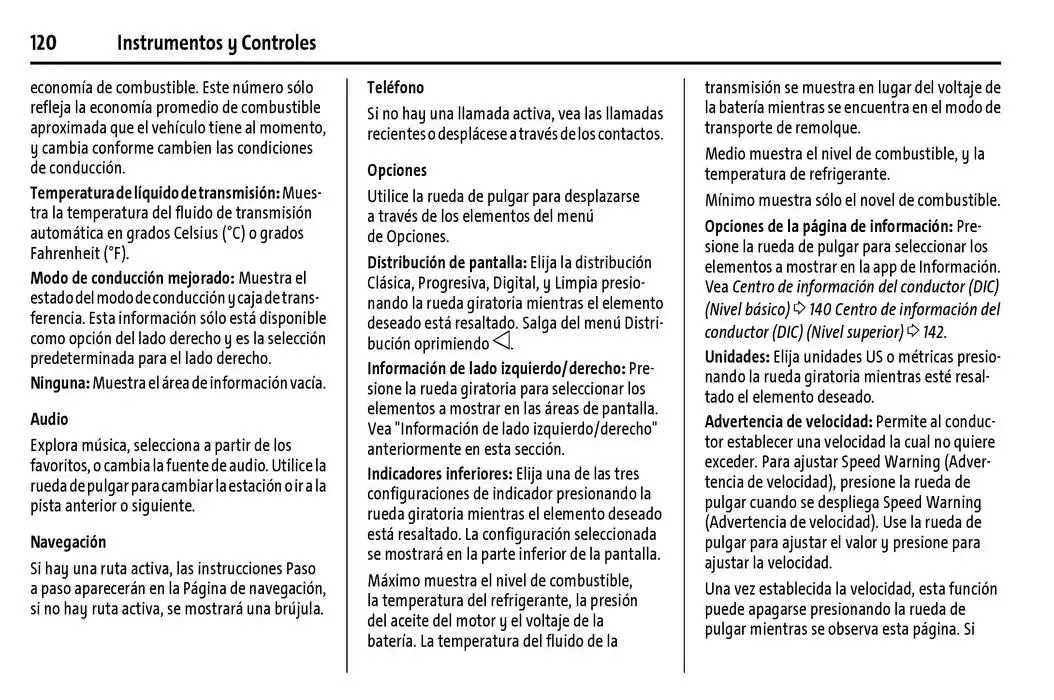 120 Instrumentos y Controles

economía de combustible. Este número sólo refleja la economía promedio de combustible aproximada que el vehículo tiene al momento, y cambia conforme cambien las condiciones de conducción.

Temperatura de líquido de transmisión: Muestra la temperatura del fluido de transmisión automática en grados Celsius (°C) o grados Fahrenheit (°F).

Modo de conducción mejorado: Muestra el estado del modo de conducción y caja de transferencia. Esta información sólo está disponible como opción del lado derecho y es la selección predeterminada para el lado derecho.

Ninguna: Muestra el área de información vacía.

Audio

Explora música, selecciona a partir de los favoritos, o cambia la fuente de audio. Utilice la rueda de pulgar para cambiar la estación o ir a la pista anterior o siguiente.

Navegación

Si hay una ruta activa, las instrucciones Paso a paso aparecerán en la Página de navegación, si no hay ruta activa, se mostrará una brújula.

Teléfono

Si no hay una llamada activa, vea las llamadas recientes o desplácese a través de los contactos.

Opciones

Utilice la rueda de pulgar para desplazarse a través de los elementos del menú de Opciones.

Distribución de pantalla: Elija la distribución Clásica, Progresiva, Digital, y Limpia presionando la rueda giratoria mientras el elemento deseado está resaltado. Salga del menú Distribución oprimiendo ◁.

Información de lado izquierdo/derecho: Presione la rueda giratoria para seleccionar los elementos a mostrar en las áreas de pantalla. Vea "Información de lado izquierdo/derecho" anteriormente en esta sección.

Indicadores inferiores: Elija una de las tres configuraciones de indicador presionando la rueda giratoria mientras el elemento deseado está resaltado. La configuración seleccionada se mostrará en la parte inferior de la pantalla.

Máximo muestra el nivel de combustible, la temperatura del refrigerante, la presión del aceite del motor y el voltaje de la batería. La temperatura del fluido de la transmisión se muestra en lugar del voltaje de la batería mientras se encuentra en el modo de transporte de remolque.

Medio muestra el nivel de combustible, y la temperatura de refrigerante.

Mínimo muestra sólo el novel de combustible.

Opciones de la página de información: Presione la rueda de pulgar para seleccionar los elementos a mostrar en la app de Información. Vea Centro de información del conductor (DIC) (Nivel básico) ⇨ 140 Centro de información del conductor (DIC) (Nivel superior) ⇨ 142.

Unidades: Elija unidades US o métricas presionando la rueda giratoria mientras esté resaltado el elemento deseado.

Advertencia de velocidad: Permite al conductor establecer una velocidad la cual no quiere exceder. Para ajustar Speed Warning (Advertencia de velocidad), presione la rueda de pulgar cuando se despliega Speed Warning (Advertencia de velocidad). Use la rueda de pulgar para ajustar el valor y presione para ajustar la velocidad.

Una vez establecida la velocidad, esta función puede apagarse presionando la rueda de pulgar mientras se observa esta página. Si